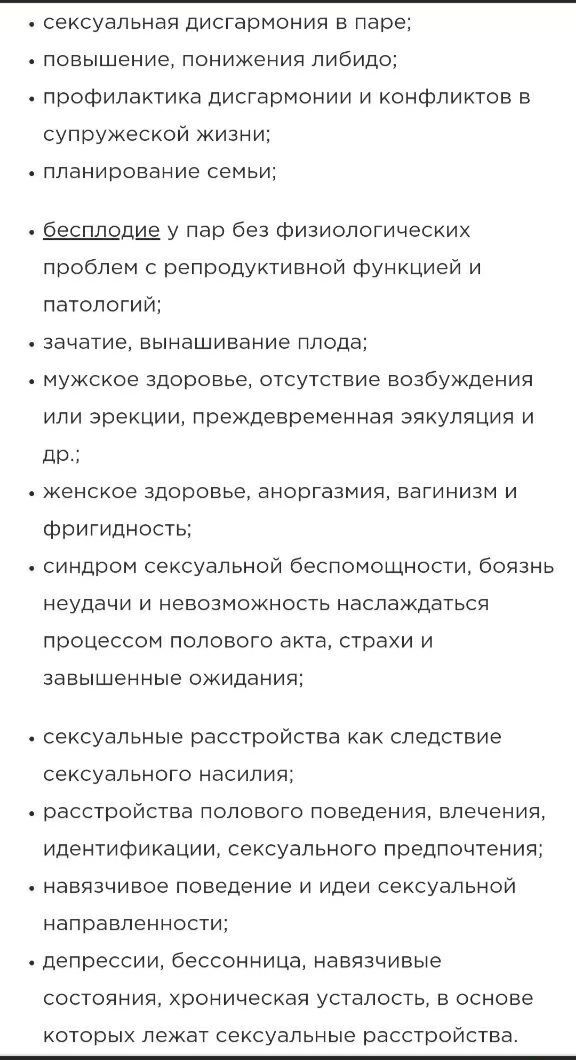 • сексуальная дисгармония в паре;
• повышение, понижения либидо;
• профилактика дисгармонии и конфликтов в супружеской жизни;
• планирование семьи;

• бесплодие у пар без физиологических проблем с репродуктивной функцией и патологий;
• зачатие, вынашивание плода;
• мужское здоровье, отсутствие возбуждения или эрекции, преждевременная эякуляция и др.;
• женское здоровье, аноргазмия, вагинизм и фригидность;
• синдром сексуальной беспомощности, боязнь неудачи и невозможность наслаждаться процессом полового акта, страхи и завышенные ожидания;

• сексуальные расстройства как следствие сексуального насилия;
• расстройства полового поведения, влечения, идентификации, сексуального предпочтения;
• навязчивое поведение и идеи сексуальной направленности;
• депрессии, бессонница, навязчивые состояния, хроническая усталость, в основе которых лежат сексуальные расстройства.